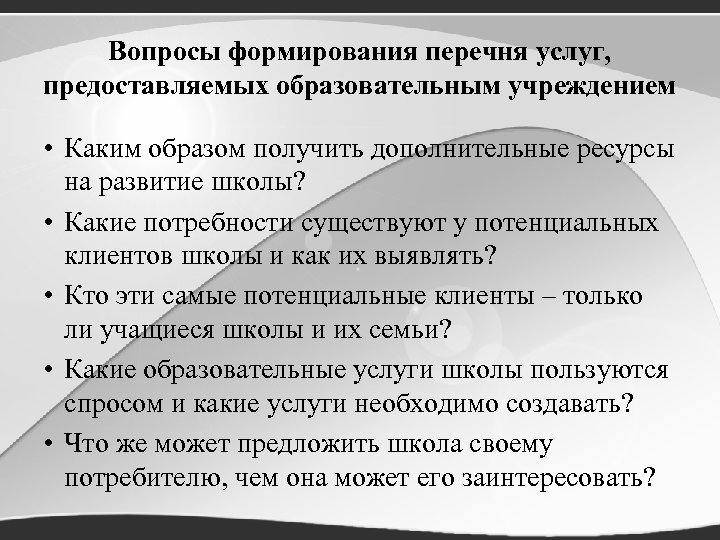 Вопросы формирования перечня услуг, предоставляемых образовательным учреждением

• Каким образом получить дополнительные ресурсы на развитие школы?
• Какие потребности существуют у потенциальных клиентов школы и как их выявлять?
• Кто эти самые потенциальные клиенты – только ли учащиеся школы и их семьи?
• Какие образовательные услуги школы пользуются спросом и какие услуги необходимо создавать?
• Что же может предложить школа своему потребителю, чем она может его заинтересовать?